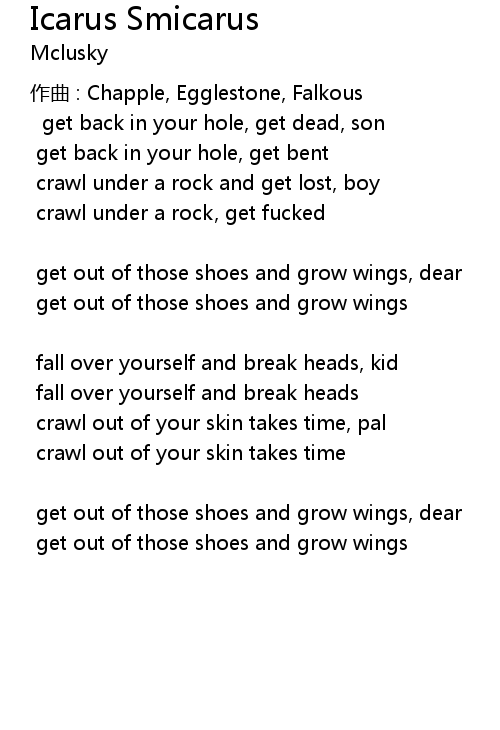 Icarus Smicarus
Mclusky

作曲 : Chapple, Egglestone, Falkous
get back in your hole, get dead, son
get back in your hole, get bent
crawl under a rock and get lost, boy
crawl under a rock, get fucked

get out of those shoes and grow wings, dear
get out of those shoes and grow wings

fall over yourself and break heads, kid
fall over yourself and break heads
crawl out of your skin takes time, pal
crawl out of your skin takes time

get out of those shoes and grow wings, dear
get out of those shoes and grow wings